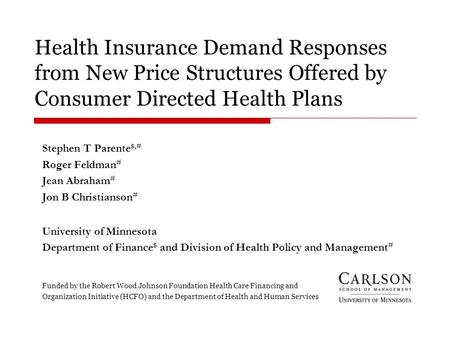 Health Insurance Demand Responses from New Price Structures Offered by Consumer Directed Health Plans

Stephen T Parente$^{\$,\#}$
Roger Feldman$^{\#}$
Jean Abraham$^{\#}$
Jon B Christianson$^{\#}$

University of Minnesota
Department of Finance$^{\$}$ and Division of Health Policy and Management$^{\#}$

Funded by the Robert Wood Johnson Foundation Health Care Financing and Organization Initiative (HCFO) and the Department of Health and Human Services

CARLSON
SCHOOL OF MANAGEMENT
UNIVERSITY OF MINNESOTA